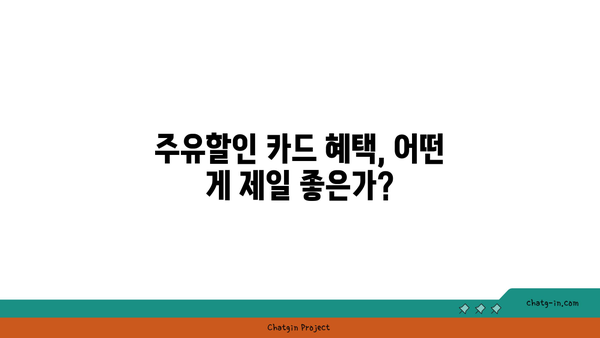 주유할인 카드 혜택, 어떤 게 제일 좋은가?

chatg-in.com

Chatgin Project